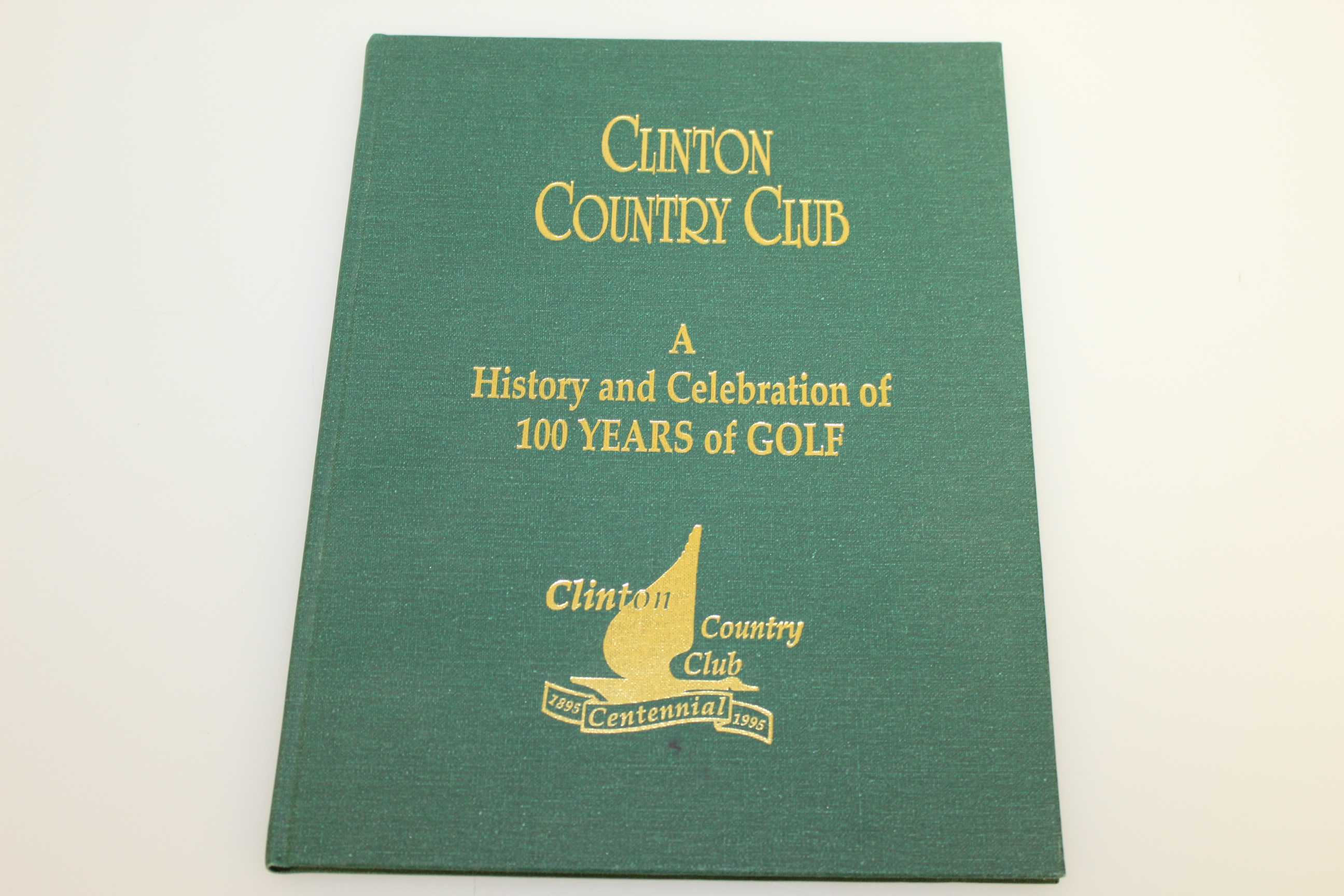 CLINTON
COUNTRY CLUB

A
History and Celebration of
100 YEARS of GOLF

Clinton
Country
Club
1895
Centennial
1995